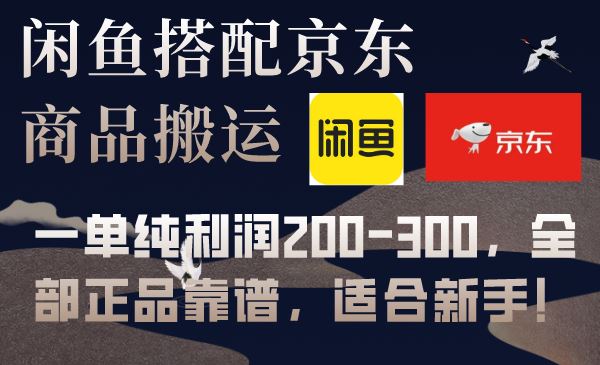 闲鱼搭配京东
商品搬运

闲鱼

京东

一单纯利润200-300，全部正品靠谱，适合新手！